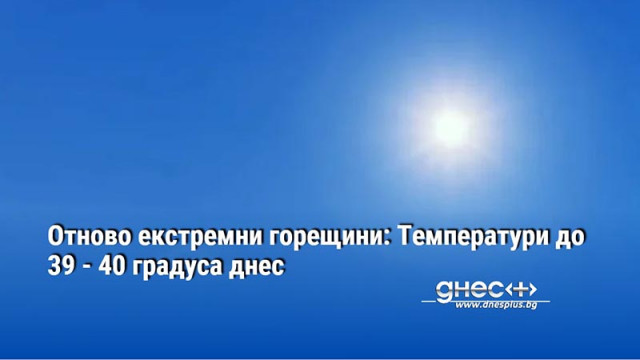 Отново екстремни горещини: Температури до 39 - 40 градуса днес

днес+

www.dnesplus.bg